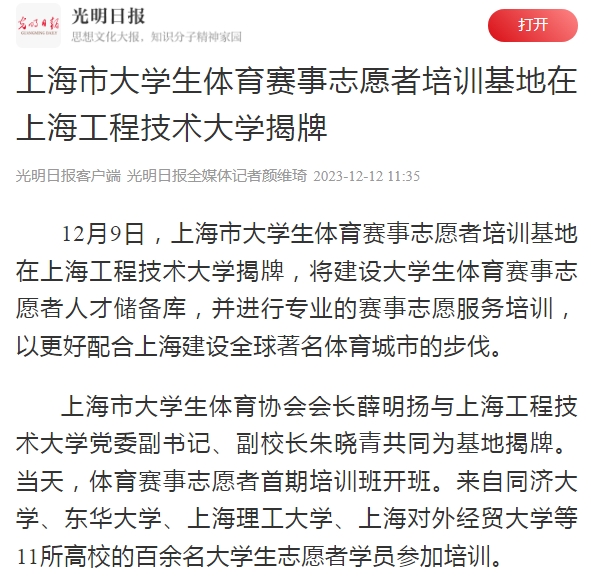 光明日报
GUANGMING DAILY
光明日报
思想文化大报，知识分子精神家园
打开

上海市大学生体育赛事志愿者培训基地在上海工程技术大学揭牌

光明日报客户端 光明日报全媒体记者颜维琦 2023-12-12 11:35

12月9日，上海市大学生体育赛事志愿者培训基地在上海工程技术大学揭牌，将建设大学生体育赛事志愿者人才储备库，并进行专业的赛事志愿服务培训，以更好配合上海建设全球著名体育城市的步伐。

上海市大学生体育协会会长薛明扬与上海工程技术大学党委副书记、副校长朱晓青共同为基地揭牌。当天，体育赛事志愿者首期培训班开班。来自同济大学、东华大学、上海理工大学、上海对外经贸大学等11所高校的百余名大学生志愿者学员参加培训。